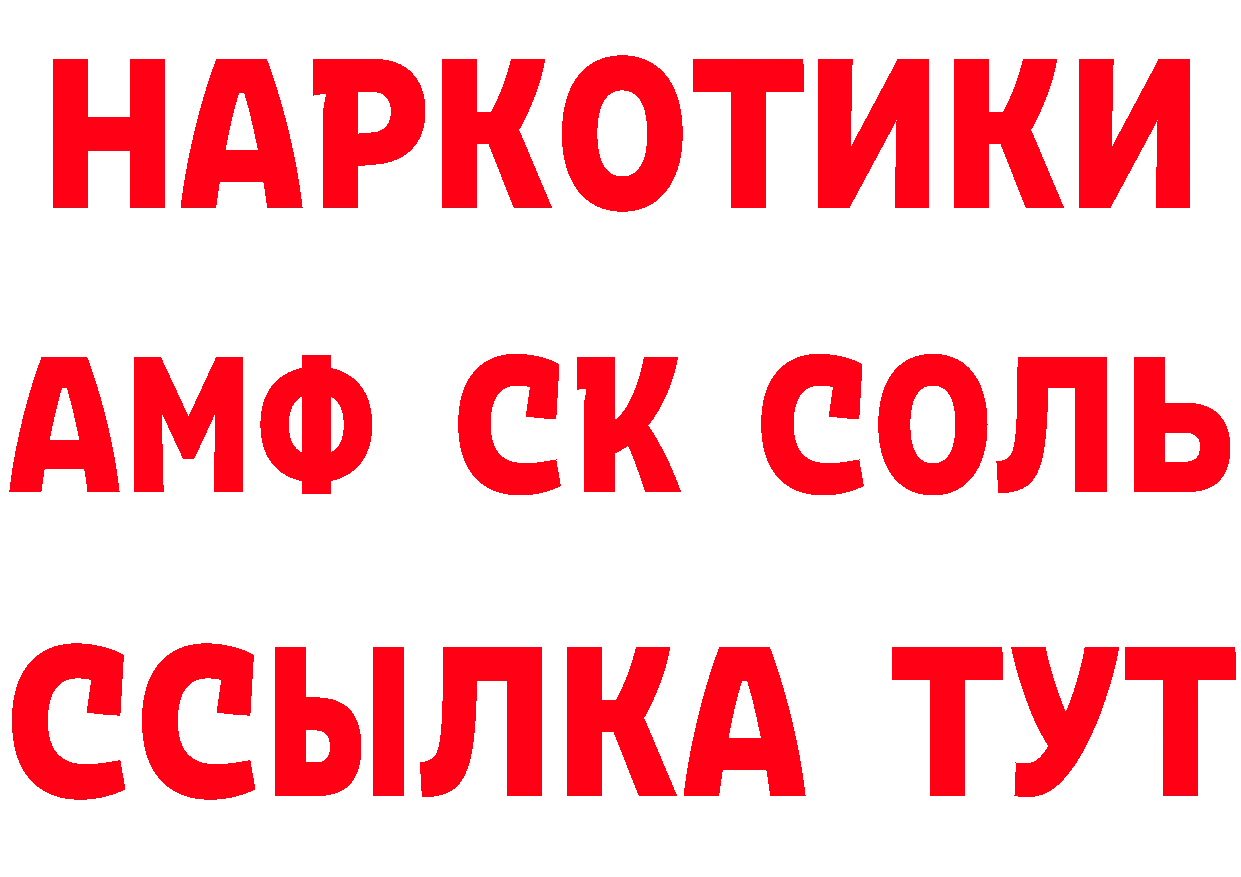 НАРКОТИКИ
АМФ СК СОЛЬ
ССЫЛКА ТУТ